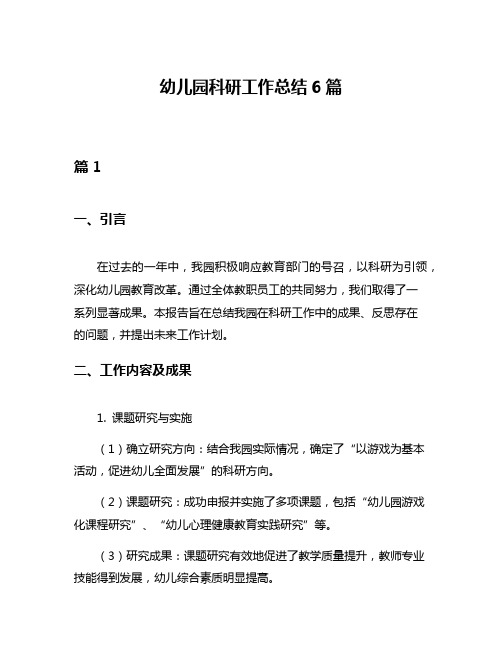 幼儿园科研工作总结 6 篇

篇 1

一、引言

在过去的一年中，我园积极响应教育部门的号召，以科研为引领，深化幼儿园教育改革。通过全体教职员工的共同努力，我们取得了一系列显著成果。本报告旨在总结我园在科研工作中的成果、反思存在的问题，并提出未来工作计划。

二、工作内容及成果

1. 课题研究与实施

（1）确立研究方向：结合我园实际情况，确定了“以游戏为基本活动，促进幼儿全面发展”的科研方向。

（2）课题研究：成功申报并实施了多项课题，包括“幼儿园游戏化课程研究”、“幼儿心理健康教育实践研究”等。

（3）研究成果：课题研究有效地促进了教学质量提升，教师专业技能得到发展，幼儿综合素质明显提高。